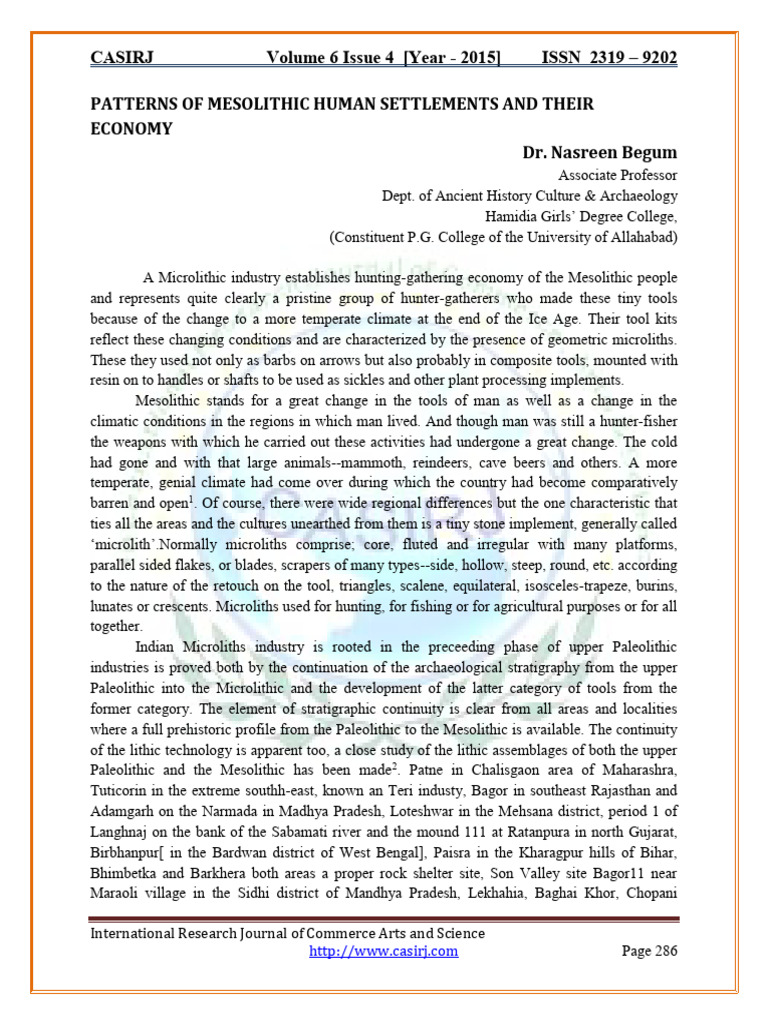 CASIRJ Volume 6 Issue 4 [Year - 2015] ISSN 2319 – 9202

PATTERNS OF MESOLITHIC HUMAN SETTLEMENTS AND THEIR ECONOMY

Dr. Nasreen Begum
Associate Professor
Dept. of Ancient History Culture & Archaeology
Hamidia Girls' Degree College,
(Constituent P.G. College of the University of Allahabad)

A Microlithic industry establishes hunting-gathering economy of the Mesolithic people and represents quite clearly a pristine group of hunter-gatherers who made these tiny tools because of the change to a more temperate climate at the end of the Ice Age. Their tool kits reflect these changing conditions and are characterized by the presence of geometric microliths. These they used not only as barbs on arrows but also probably in composite tools, mounted with resin on to handles or shafts to be used as sickles and other plant processing implements.

Mesolithic stands for a great change in the tools of man as well as a change in the climatic conditions in the regions in which man lived. And though man was still a hunter-fisher the weapons with which he carried out these activities had undergone a great change. The cold had gone and with that large animals--mammoth, reindeers, cave beers and others. A more temperate, genial climate had come over during which the country had become comparatively barren and open$^1$. Of course, there were wide regional differences but the one characteristic that ties all the areas and the cultures unearthed from them is a tiny stone implement, generally called 'microlith'.Normally microliths comprise; core, fluted and irregular with many platforms, parallel sided flakes, or blades, scrapers of many types--side, hollow, steep, round, etc. according to the nature of the retouch on the tool, triangles, scalene, equilateral, isosceles-trapeze, burins, lunates or crescents. Microliths used for hunting, for fishing or for agricultural purposes or for all together.

Indian Microliths industry is rooted in the preceeding phase of upper Paleolithic industries is proved both by the continuation of the archaeological stratigraphy from the upper Paleolithic into the Microlithic and the development of the latter category of tools from the former category. The element of stratigraphic continuity is clear from all areas and localities where a full prehistoric profile from the Paleolithic to the Mesolithic is available. The continuity of the lithic technology is apparent too, a close study of the lithic assemblages of both the upper Paleolithic and the Mesolithic has been made$^2$. Patne in Chalisgaon area of Maharashra, Tuticorin in the extreme southh-east, known an Teri industy, Bagor in southeast Rajasthan and Adamgarh on the Narmada in Madhya Pradesh, Loteshwar in the Mehsana district, period 1 of Langhnaj on the bank of the Sabamati river and the mound 111 at Ratanpura in north Gujarat, Birbhanpur[ in the Bardwan district of West Bengal], Paisra in the Kharagpur hills of Bihar, Bhimbetka and Barkhera both areas a proper rock shelter site, Son Valley site Bagor11 near Maraoli village in the Sidhi district of Mandhya Pradesh, Lekhahia, Baghai Khor, Chopani

International Research Journal of Commerce Arts and Science
http://www.casirj.com Page 286